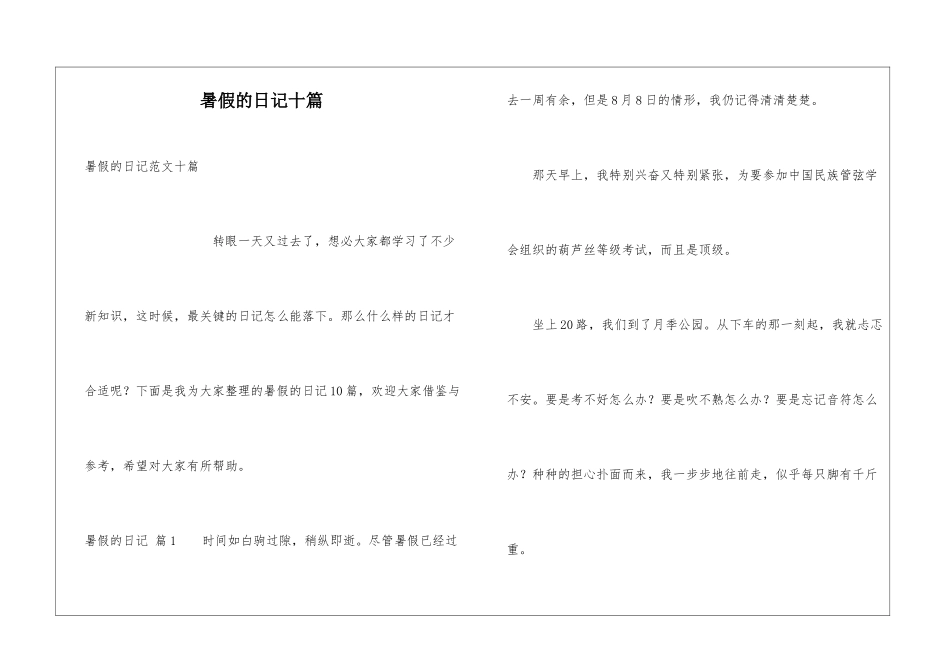 暑假的日记十篇

暑假的日记范文十篇

转眼一天又过去了，想必大家都学习了不少新知识，这时候，最关键的日记怎么能落下。那么什么样的日记才合适呢？下面是我为大家整理的暑假的日记10篇，欢迎大家借鉴与参考，希望对大家有所帮助。

暑假的日记 篇1　　时间如白驹过隙，稍纵即逝。尽管暑假已经过去一周有余，但是8月8日的情形，我仍记得清清楚楚。

那天早上，我特别兴奋又特别紧张，为要参加中国民族管弦学会组织的葫芦丝等级考试，而且是顶级。

坐上20路，我们到了月季公园。从下车的那一刻起，我就忐忑不安。要是考不好怎么办？要是吹不熟怎么办？要是忘记音符怎么办？种种的担心扑面而来，我一步步地往前走，似乎每只脚有千斤重。